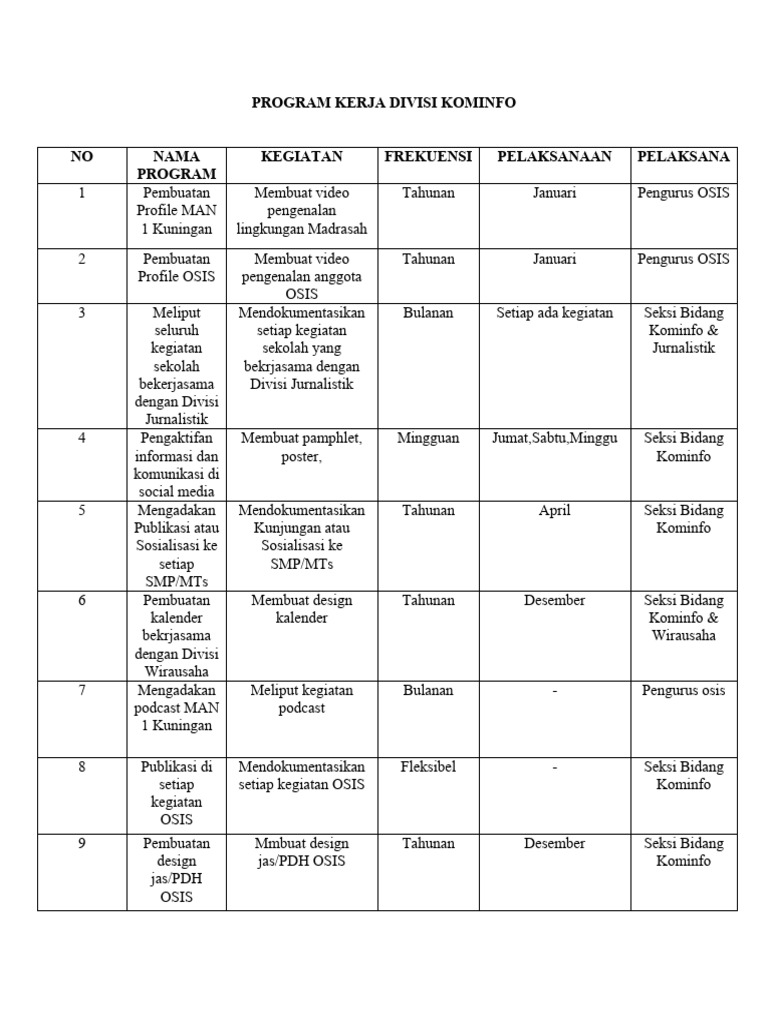 PROGRAM KERJA DIVISI KOMINFO

| NO | NAMA PROGRAM | KEGIATAN | FREKUENSI | PELAKSANAAN | PELAKSANA |
|---|---|---|---|---|---|
| 1 | Pembuatan Profile MAN 1 Kuningan | Membuat video pengenalan lingkungan Madrasah | Tahunan | Januari | Pengurus OSIS |
| 2 | Pembuatan Profile OSIS | Membuat video pengenalan anggota OSIS | Tahunan | Januari | Pengurus OSIS |
| 3 | Meliput seluruh kegiatan sekolah bekerjasama dengan Divisi Jurnalistik | Mendokumentasikan setiap kegiatan sekolah yang bekrjasama dengan Divisi Jurnalistik | Bulanan | Setiap ada kegiatan | Seksi Bidang Kominfo & Jurnalistik |
| 4 | Pengaktifan informasi dan komunikasi di social media | Membuat pamphlet, poster, | Mingguan | Jumat,Sabtu,Minggu | Seksi Bidang Kominfo |
| 5 | Mengadakan Publikasi atau Sosialisasi ke setiap SMP/MTs | Mendokumentasikan Kunjungan atau Sosialisasi ke SMP/MTs | Tahunan | April | Seksi Bidang Kominfo |
| 6 | Pembuatan kalender bekrjasama dengan Divisi Wirausaha | Membuat design kalender | Tahunan | Desember | Seksi Bidang Kominfo & Wirausaha |
| 7 | Mengadakan podcast MAN 1 Kuningan | Meliput kegiatan podcast | Bulanan | - | Pengurus osis |
| 8 | Publikasi di setiap kegiatan OSIS | Mendokumentasikan setiap kegiatan OSIS | Fleksibel | - | Seksi Bidang Kominfo |
| 9 | Pembuatan design jas/PDH OSIS | Mmbuat design jas/PDH OSIS | Tahunan | Desember | Seksi Bidang Kominfo |